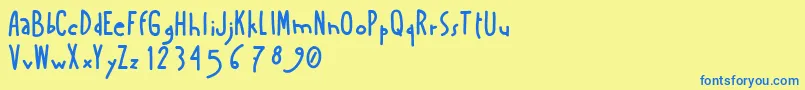 AaBbCcDdEeFfGgHhIiJjKkLlMmNnOoPpQqRrSsTtUu
VvWwXxYyZz 1234567890

fontsforyou.com